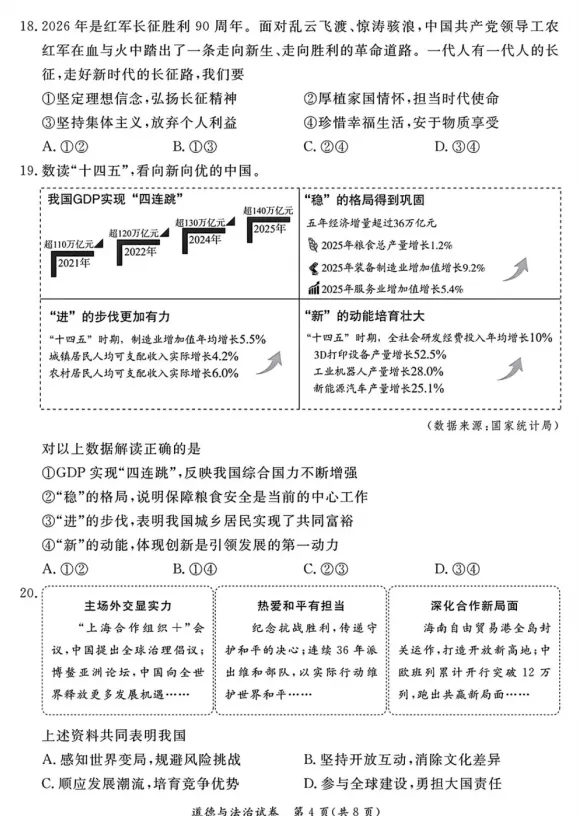 18. 2026 年是红军长征胜利 90 周年。面对乱云飞渡、惊涛骇浪，中国共产党领导工农红军在血与火中踏出了一条走向新生、走向胜利的革命道路。一代人有一代人的长征，走好新时代的长征路，我们要

①坚定理想信念，弘扬长征精神　　②厚植家国情怀，担当时代使命
③坚持集体主义，放弃个人利益　　④珍惜幸福生活，安于物质享受

A. ①②　　B. ①③　　C. ②④　　D. ③④

19. 数读“十四五”，看向新向优的中国。

我国GDP实现“四连跳”
超110万亿元 2021年
超120万亿元 2022年
超130万亿元 2024年
超140万亿元 2025年

“稳”的格局得到巩固
五年经济增量超过36万亿元
2025年粮食总产量增长1.2%
2025年装备制造业增加值增长9.2%
2025年服务业增加值增长5.4%

“进”的步伐更加有力
“十四五”时期，制造业增加值年均增长5.5%
城镇居民人均可支配收入实际增长4.2%
农村居民人均可支配收入实际增长6.0%

“新”的动能培育壮大
“十四五”时期，全社会研发经费投入年均增长10%
3D打印设备产量增长52.5%
工业机器人产量增长28.0%
新能源汽车产量增长25.1%

（数据来源：国家统计局）

对以上数据解读正确的是

①GDP 实现“四连跳”，反映我国综合国力不断增强
②“稳”的格局，说明保障粮食安全是当前的中心工作
③“进”的步伐，表明我国城乡居民实现了共同富裕
④“新”的动能，体现创新是引领发展的第一动力

A. ①②　　B. ①④　　C. ②③　　D. ③④

20.
主场外交显实力
“上海合作组织＋”会议，中国提出全球治理倡议；博鳌亚洲论坛，中国向全世界释放更多发展机遇……

热爱和平有担当
纪念抗战胜利，传递守护和平的决心；连续 36 年派出维和部队，以实际行动维护世界和平……

深化合作新局面
海南自由贸易港全岛封关运作，打造开放新高地；中欧班列累计开行突破 12 万列，跑出共赢新局面……

上述资料共同表明我国

A. 感知世界变局，规避风险挑战　　B. 坚持开放互动，消除文化差异
C. 顺应发展潮流，培育竞争优势　　D. 参与全球建设，勇担大国责任

道德与法治试卷　第 4 页（共 8 页）